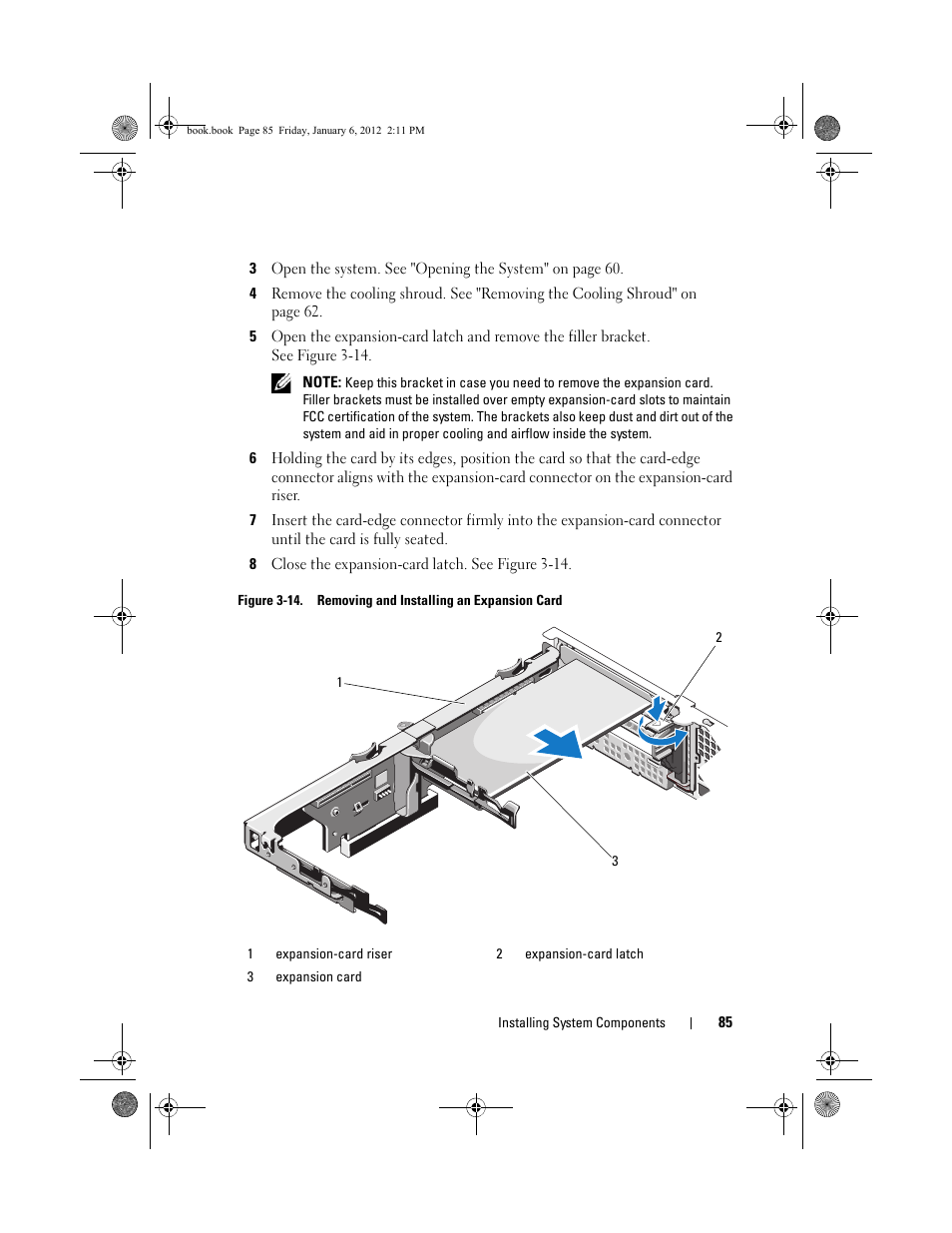 book.book Page 85 Friday, January 6, 2012 2:11 PM

3 Open the system. See "Opening the System" on page 60.

4 Remove the cooling shroud. See "Removing the Cooling Shroud" on page 62.

5 Open the expansion-card latch and remove the filler bracket. See Figure 3-14.

NOTE: Keep this bracket in case you need to remove the expansion card. Filler brackets must be installed over empty expansion-card slots to maintain FCC certification of the system. The brackets also keep dust and dirt out of the system and aid in proper cooling and airflow inside the system.

6 Holding the card by its edges, position the card so that the card-edge connector aligns with the expansion-card connector on the expansion-card riser.

7 Insert the card-edge connector firmly into the expansion-card connector until the card is fully seated.

8 Close the expansion-card latch. See Figure 3-14.

Figure 3-14. Removing and Installing an Expansion Card

1

2

3

| 1 | expansion-card riser | 2 | expansion-card latch |
|---|---|---|---|
| 3 | expansion card | | |

Installing System Components | 85